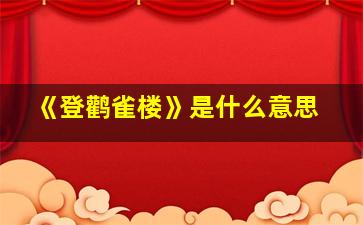 《登鹳雀楼》是什么意思